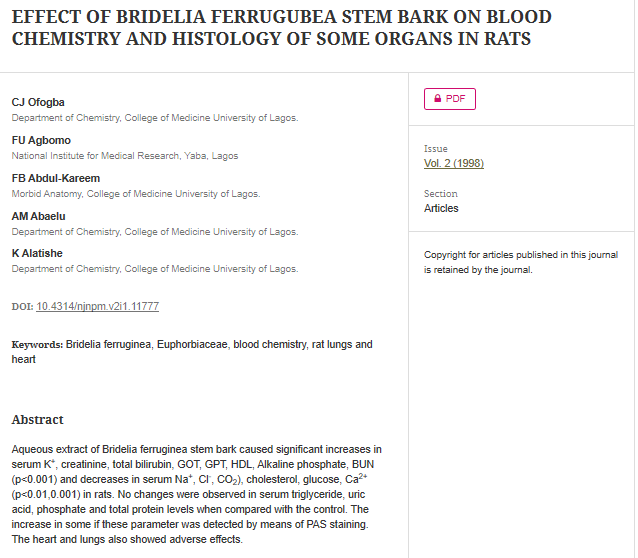 EFFECT OF BRIDELIA FERRUGUBEA STEM BARK ON BLOOD CHEMISTRY AND HISTOLOGY OF SOME ORGANS IN RATS

CJ Ofogba
Department of Chemistry, College of Medicine University of Lagos.

FU Agbomo
National Institute for Medical Research, Yaba, Lagos

FB Abdul-Kareem
Morbid Anatomy, College of Medicine University of Lagos.

AM Abaelu
Department of Chemistry, College of Medicine University of Lagos.

K Alatishe
Department of Chemistry, College of Medicine University of Lagos.

DOI: 10.4314/njnpm.v2i1.11777

Keywords: Bridelia ferruginea, Euphorbiaceae, blood chemistry, rat lungs and heart

Abstract

Aqueous extract of Bridelia ferruginea stem bark caused significant increases in serum $K^+$, creatinine, total bilirubin, GOT, GPT, HDL, Alkaline phosphate, BUN (p<0.001) and decreases in serum $Na^+$, $Cl^-$, $CO_2$), cholesterol, glucose, $Ca^{2+}$ (p<0.01,0.001) in rats. No changes were observed in serum triglyceride, uric acid, phosphate and total protein levels when compared with the control. The increase in some if these parameter was detected by means of PAS staining. The heart and lungs also showed adverse effects.

PDF

Issue
Vol. 2 (1998)

Section
Articles

Copyright for articles published in this journal is retained by the journal.